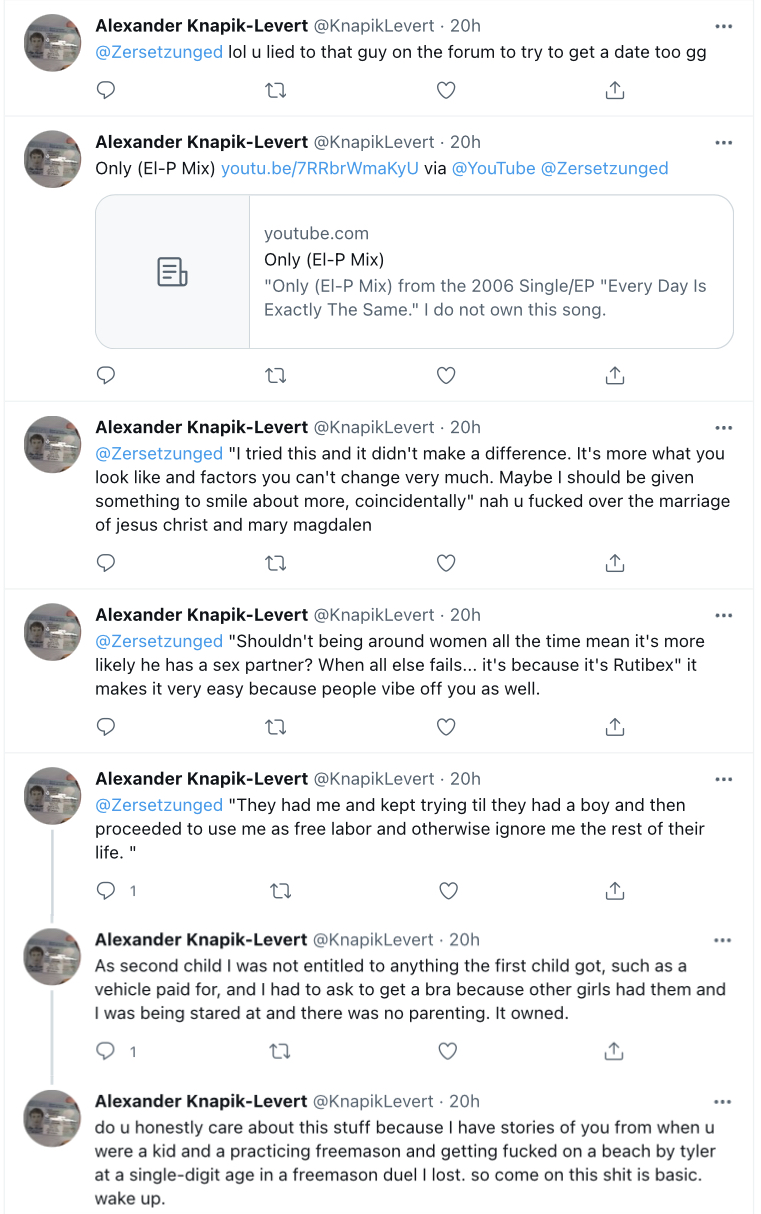 Alexander Knapik-Levert @KnapikLevert · 20h
@Zersetzunged lol u lied to that guy on the forum to try to get a date too gg

Alexander Knapik-Levert @KnapikLevert · 20h
Only (El-P Mix) youtu.be/7RRbrWmaKyU via @YouTube @Zersetzunged

youtube.com
Only (El-P Mix)
"Only (El-P Mix) from the 2006 Single/EP "Every Day Is Exactly The Same." I do not own this song.

Alexander Knapik-Levert @KnapikLevert · 20h
@Zersetzunged "I tried this and it didn't make a difference. It's more what you look like and factors you can't change very much. Maybe I should be given something to smile about more, coincidentally" nah u fucked over the marriage of jesus christ and mary magdalen

Alexander Knapik-Levert @KnapikLevert · 20h
@Zersetzunged "Shouldn't being around women all the time mean it's more likely he has a sex partner? When all else fails... it's because it's Rutibex" it makes it very easy because people vibe off you as well.

Alexander Knapik-Levert @KnapikLevert · 20h
@Zersetzunged "They had me and kept trying til they had a boy and then proceeded to use me as free labor and otherwise ignore me the rest of their life. "

1

Alexander Knapik-Levert @KnapikLevert · 20h
As second child I was not entitled to anything the first child got, such as a vehicle paid for, and I had to ask to get a bra because other girls had them and I was being stared at and there was no parenting. It owned.

1

Alexander Knapik-Levert @KnapikLevert · 20h
do u honestly care about this stuff because I have stories of you from when u were a kid and a practicing freemason and getting fucked on a beach by tyler at a single-digit age in a freemason duel I lost. so come on this shit is basic. wake up.